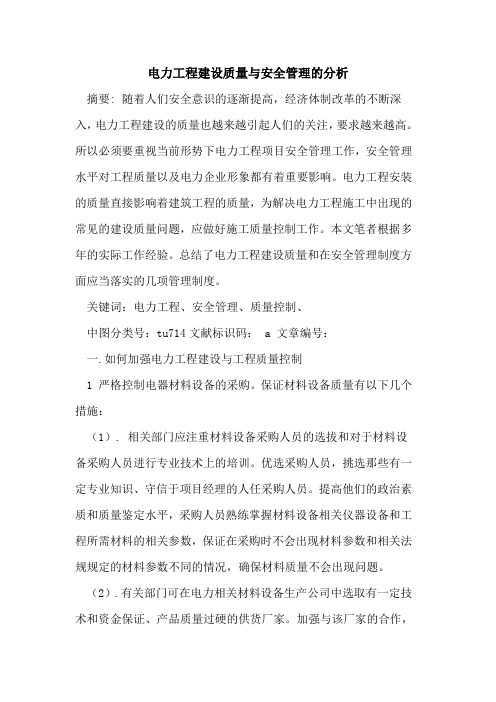 电力工程建设质量与安全管理的分析

摘要：随着人们安全意识的逐渐提高，经济体制改革的不断深入，电力工程建设的质量也越来越引起人们的关注，要求越来越高。所以必须要重视当前形势下电力工程项目安全管理工作，安全管理水平对工程质量以及电力企业形象都有着重要影响。电力工程安装的质量直接影响着建筑工程的质量，为解决电力工程施工中出现的常见的建设质量问题，应做好施工质量控制工作。本文笔者根据多年的实际工作经验。总结了电力工程建设质量和在安全管理制度方面应当落实的几项管理制度。

关键词：电力工程、安全管理、质量控制、

中图分类号：tu714 文献标识码： a 文章编号：

一.如何加强电力工程建设与工程质量控制

1 严格控制电器材料设备的采购。保证材料设备质量有以下几个措施：

（1）. 相关部门应注重材料设备采购人员的选拔和对于材料设备采购人员进行专业技术上的培训。优选采购人员，挑选那些有一定专业知识、守信于项目经理的人任采购人员。提高他们的政治素质和质量鉴定水平，采购人员熟练掌握材料设备相关仪器设备和工程所需材料的相关参数，保证在采购时不会出现材料参数和相关法规规定的材料参数不同的情况，确保材料质量不会出现问题。

（2）.有关部门可在电力相关材料设备生产公司中选取有一定技术和资金保证、产品质量过硬的供货厂家。加强与该厂家的合作，